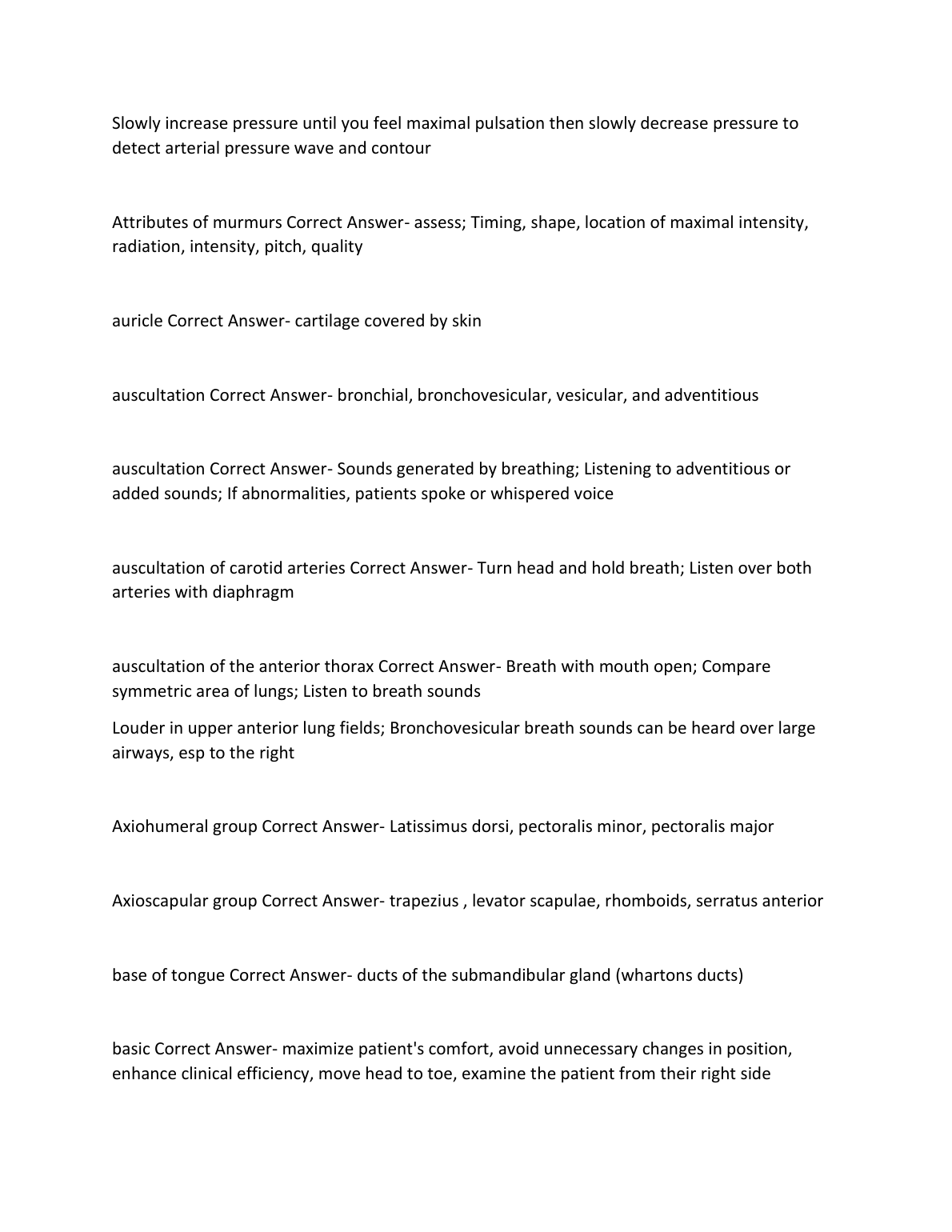 Slowly increase pressure until you feel maximal pulsation then slowly decrease pressure to detect arterial pressure wave and contour

Attributes of murmurs Correct Answer- assess; Timing, shape, location of maximal intensity, radiation, intensity, pitch, quality

auricle Correct Answer- cartilage covered by skin

auscultation Correct Answer- bronchial, bronchovesicular, vesicular, and adventitious

auscultation Correct Answer- Sounds generated by breathing; Listening to adventitious or added sounds; If abnormalities, patients spoke or whispered voice

auscultation of carotid arteries Correct Answer- Turn head and hold breath; Listen over both arteries with diaphragm

auscultation of the anterior thorax Correct Answer- Breath with mouth open; Compare symmetric area of lungs; Listen to breath sounds

Louder in upper anterior lung fields; Bronchovesicular breath sounds can be heard over large airways, esp to the right

Axiohumeral group Correct Answer- Latissimus dorsi, pectoralis minor, pectoralis major

Axioscapular group Correct Answer- trapezius , levator scapulae, rhomboids, serratus anterior

base of tongue Correct Answer- ducts of the submandibular gland (whartons ducts)

basic Correct Answer- maximize patient's comfort, avoid unnecessary changes in position, enhance clinical efficiency, move head to toe, examine the patient from their right side